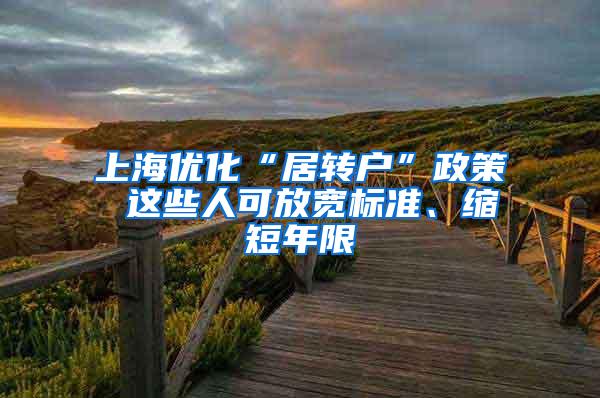 上海优化“居转户”政策 这些人可放宽标准、缩短年限